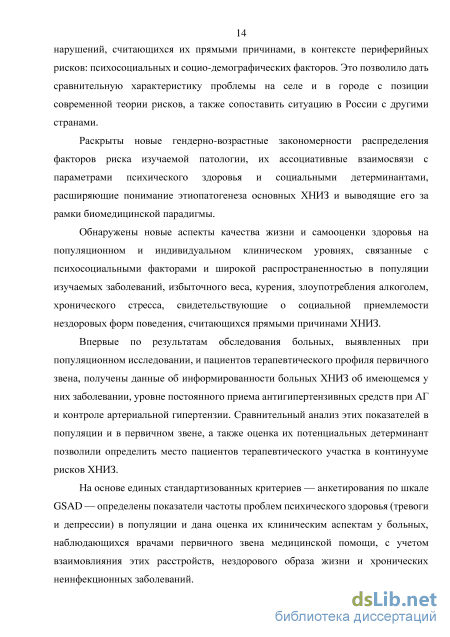 14

нарушений, считающихся их прямыми причинами, в контексте периферийных рисков: психосоциальных и социо-демографических факторов. Это позволило дать сравнительную характеристику проблемы на селе и в городе с позиции современной теории рисков, а также сопоставить ситуацию в России с другими странами.

Раскрыты новые гендерно-возрастные закономерности распределения факторов риска изучаемой патологии, их ассоциативные взаимосвязи с параметрами психического здоровья и социальными детерминантами, расширяющие понимание этиопатогенеза основных ХНИЗ и выводящие его за рамки биомедицинской парадигмы.

Обнаружены новые аспекты качества жизни и самооценки здоровья на популяционном и индивидуальном клиническом уровнях, связанные с психосоциальными факторами и широкой распространенностью в популяции изучаемых заболеваний, избыточного веса, курения, злоупотребления алкоголем, хронического стресса, свидетельствующие о социальной приемлемости нездоровых форм поведения, считающихся прямыми причинами ХНИЗ.

Впервые по результатам обследования больных, выявленных при популяционном исследовании, и пациентов терапевтического профиля первичного звена, получены данные об информированности больных ХНИЗ об имеющемся у них заболевании, уровне постоянного приема антигипертензивных средств при АГ и контроле артериальной гипертензии. Сравнительный анализ этих показателей в популяции и в первичном звене, а также оценка их потенциальных детерминант позволили определить место пациентов терапевтического участка в континууме рисков ХНИЗ.

На основе единых стандартизованных критериев — анкетирования по шкале GSAD — определены показатели частоты проблем психического здоровья (тревоги и депрессии) в популяции и дана оценка их клиническим аспектам у больных, наблюдающихся врачами первичного звена медицинской помощи, с учетом взаимовлияния этих расстройств, нездорового образа жизни и хронических неинфекционных заболеваний.

dsLib.net
библиотека диссертаций